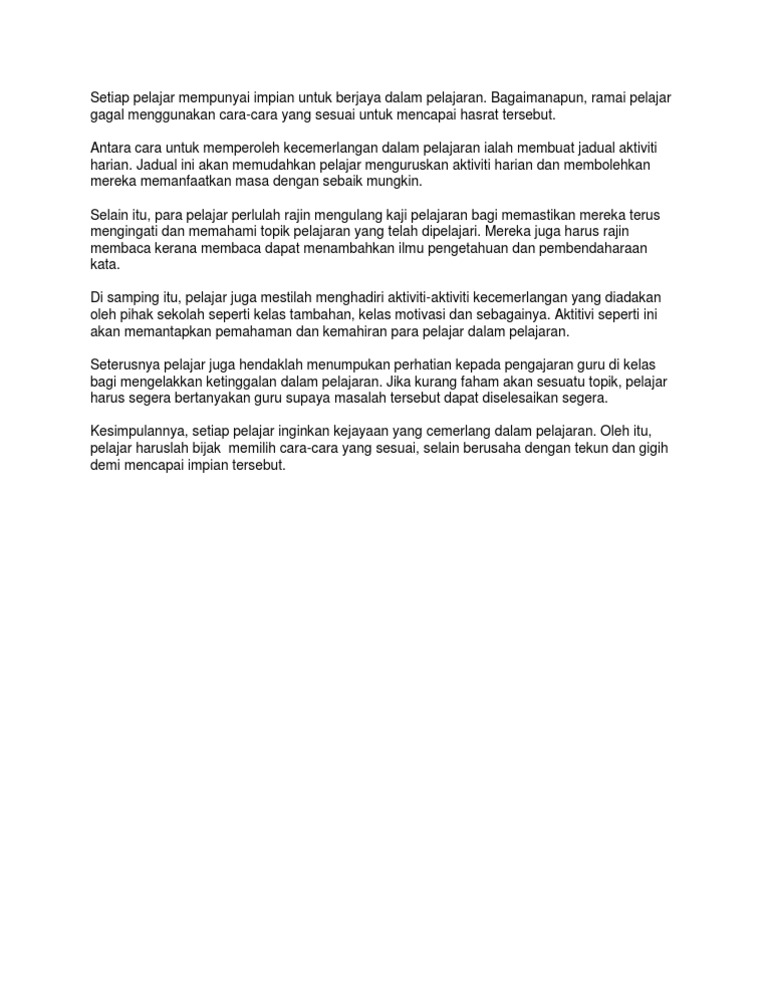 Setiap pelajar mempunyai impian untuk berjaya dalam pelajaran. Bagaimanapun, ramai pelajar gagal menggunakan cara-cara yang sesuai untuk mencapai hasrat tersebut.

Antara cara untuk memperoleh kecemerlangan dalam pelajaran ialah membuat jadual aktiviti harian. Jadual ini akan memudahkan pelajar menguruskan aktiviti harian dan membolehkan mereka memanfaatkan masa dengan sebaik mungkin.

Selain itu, para pelajar perlulah rajin mengulang kaji pelajaran bagi memastikan mereka terus mengingati dan memahami topik pelajaran yang telah dipelajari. Mereka juga harus rajin membaca kerana membaca dapat menambahkan ilmu pengetahuan dan pembendaharaan kata.

Di samping itu, pelajar juga mestilah menghadiri aktiviti-aktiviti kecemerlangan yang diadakan oleh pihak sekolah seperti kelas tambahan, kelas motivasi dan sebagainya. Aktitivi seperti ini akan memantapkan pemahaman dan kemahiran para pelajar dalam pelajaran.

Seterusnya pelajar juga hendaklah menumpukan perhatian kepada pengajaran guru di kelas bagi mengelakkan ketinggalan dalam pelajaran. Jika kurang faham akan sesuatu topik, pelajar harus segera bertanyakan guru supaya masalah tersebut dapat diselesaikan segera.

Kesimpulannya, setiap pelajar inginkan kejayaan yang cemerlang dalam pelajaran. Oleh itu, pelajar haruslah bijak memilih cara-cara yang sesuai, selain berusaha dengan tekun dan gigih demi mencapai impian tersebut.